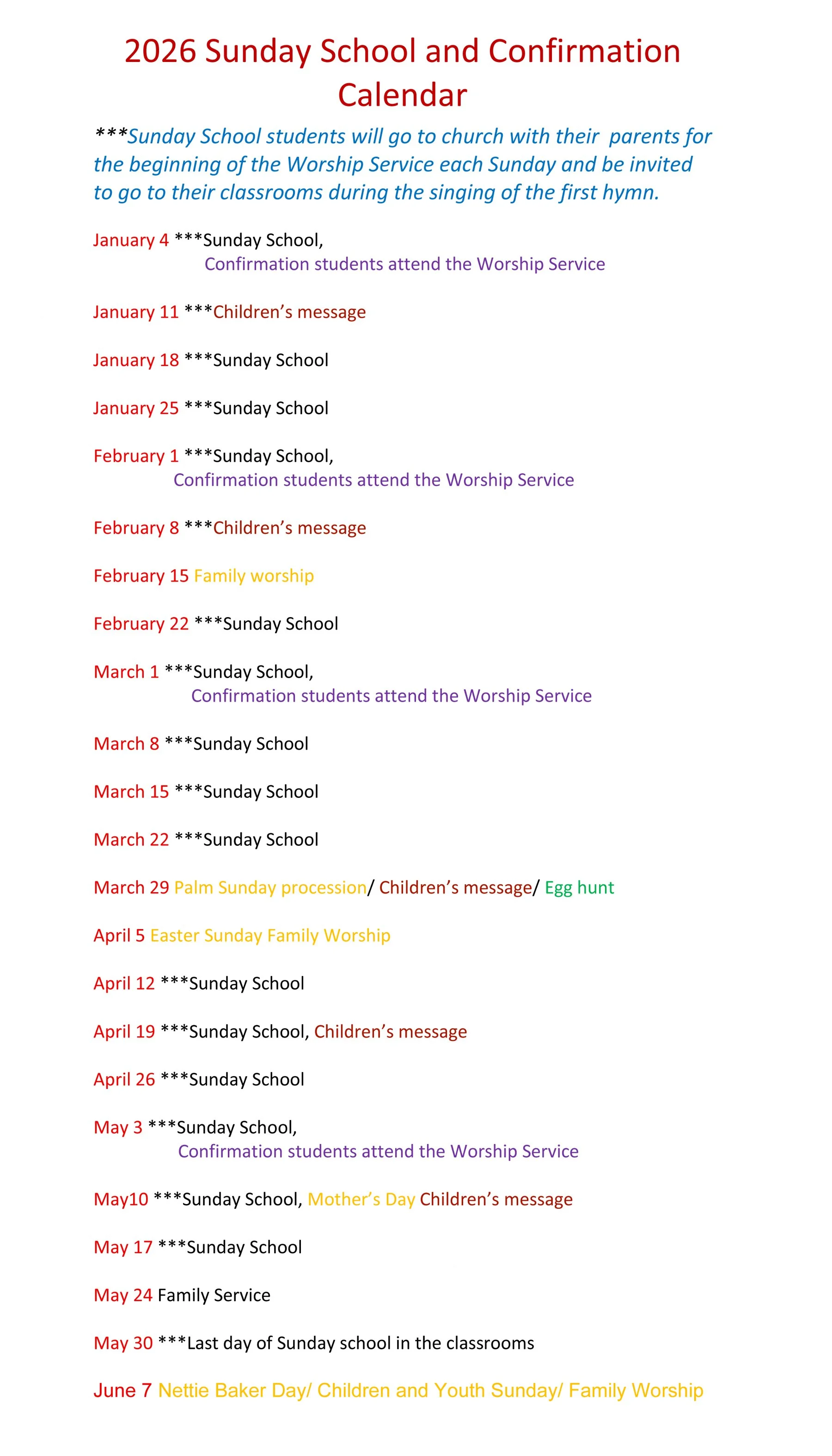 2026 Sunday School and Confirmation Calendar

***Sunday School students will go to church with their parents for the beginning of the Worship Service each Sunday and be invited to go to their classrooms during the singing of the first hymn.

January 4 ***Sunday School,
Confirmation students attend the Worship Service

January 11 ***Children's message

January 18 ***Sunday School

January 25 ***Sunday School

February 1 ***Sunday School,
Confirmation students attend the Worship Service

February 8 ***Children's message

February 15 Family worship

February 22 ***Sunday School

March 1 ***Sunday School,
Confirmation students attend the Worship Service

March 8 ***Sunday School

March 15 ***Sunday School

March 22 ***Sunday School

March 29 Palm Sunday procession/ Children's message/ Egg hunt

April 5 Easter Sunday Family Worship

April 12 ***Sunday School

April 19 ***Sunday School, Children's message

April 26 ***Sunday School

May 3 ***Sunday School,
Confirmation students attend the Worship Service

May10 ***Sunday School, Mother's Day Children's message

May 17 ***Sunday School

May 24 Family Service

May 30 ***Last day of Sunday school in the classrooms

June 7 Nettie Baker Day/ Children and Youth Sunday/ Family Worship